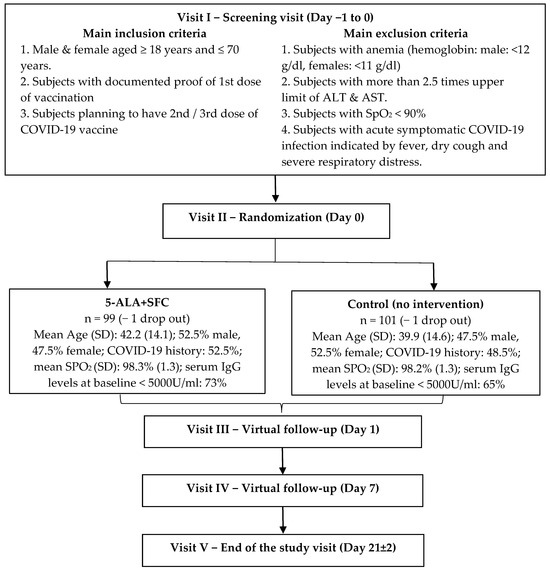 Visit I – Screening visit (Day −1 to 0)

Main inclusion criteria
1. Male & female aged ≥ 18 years and ≤ 70 years.
2. Subjects with documented proof of 1st dose of vaccination
3. Subjects planning to have 2nd / 3rd dose of COVID-19 vaccine

Main exclusion criteria
1. Subjects with anemia (hemoglobin: male: <12 g/dl, females: <11 g/dl)
2. Subjects with more than 2.5 times upper limit of ALT & AST.
3. Subjects with $SpO_2$ < 90%
4. Subjects with acute symptomatic COVID-19 infection indicated by fever, dry cough and severe respiratory distress.

Visit II – Randomization (Day 0)

5-ALA+SFC
n = 99 (− 1 drop out)
Mean Age (SD): 42.2 (14.1); 52.5% male, 47.5% female; COVID-19 history: 52.5%; mean $SPO_2$ (SD): 98.3% (1.3); serum IgG levels at baseline < 5000U/ml: 73%

Control (no intervention)
n = 101 (− 1 drop out)
Mean Age (SD): 39.9 (14.6); 47.5% male, 52.5% female; COVID-19 history: 48.5%; mean $SPO_2$ (SD): 98.2% (1.3); serum IgG levels at baseline < 5000U/ml: 65%

Visit III – Virtual follow-up (Day 1)

Visit IV – Virtual follow-up (Day 7)

Visit V – End of the study visit (Day 21±2)